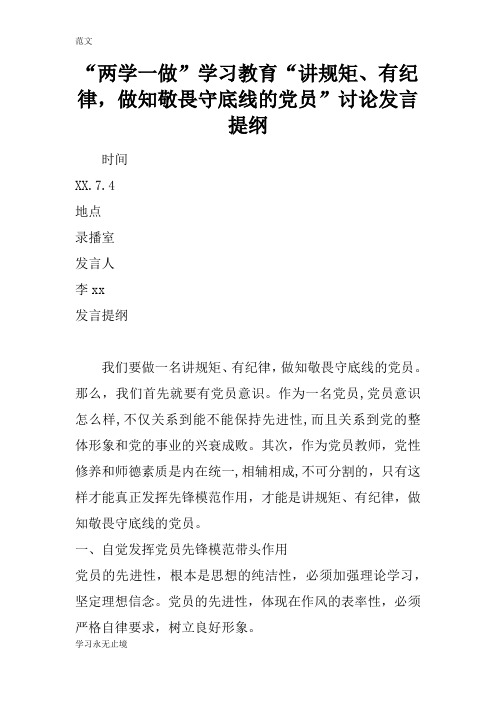 范文

“两学一做”学习教育“讲规矩、有纪律，做知敬畏守底线的党员”讨论发言提纲

时间

XX.7.4

地点

录播室

发言人

李 xx

发言提纲

我们要做一名讲规矩、有纪律，做知敬畏守底线的党员。那么，我们首先就要有党员意识。作为一名党员，党员意识怎么样，不仅关系到能不能保持先进性，而且关系到党的整体形象和党的事业的兴衰成败。其次，作为党员教师，党性修养和师德素质是内在统一，相辅相成，不可分割的，只有这样才能真正发挥先锋模范作用，才能是讲规矩、有纪律，做知敬畏守底线的党员。

一、自觉发挥党员先锋模范带头作用

党员的先进性，根本是思想的纯洁性，必须加强理论学习，坚定理想信念。党员的先进性，体现在作风的表率性，必须严格自律要求，树立良好形象。

学习永无止境